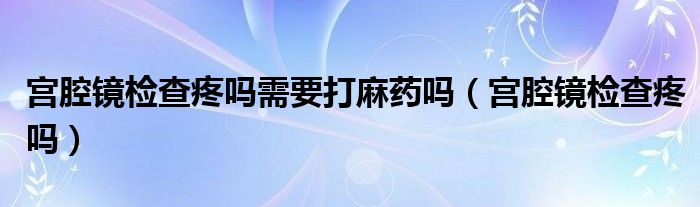 宫腔镜检查疼吗需要打麻药吗（宫腔镜检查疼吗）